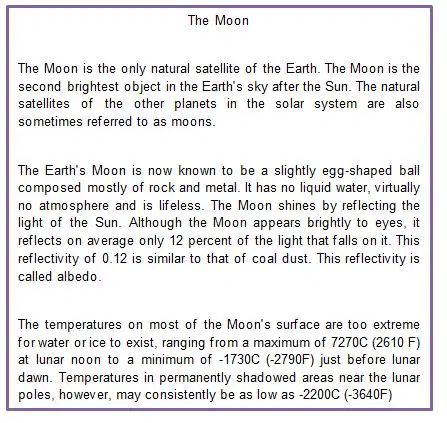 The Moon

The Moon is the only natural satellite of the Earth. The Moon is the second brightest object in the Earth's sky after the Sun. The natural satellites of the other planets in the solar system are also sometimes referred to as moons.

The Earth's Moon is now known to be a slightly egg-shaped ball composed mostly of rock and metal. It has no liquid water, virtually no atmosphere and is lifeless. The Moon shines by reflecting the light of the Sun. Although the Moon appears brightly to eyes, it reflects on average only 12 percent of the light that falls on it. This reflectivity of 0.12 is similar to that of coal dust. This reflectivity is called albedo.

The temperatures on most of the Moon's surface are too extreme for water or ice to exist, ranging from a maximum of 7270C (2610 F) at lunar noon to a minimum of -1730C (-2790F) just before lunar dawn. Temperatures in permanently shadowed areas near the lunar poles, however, may consistently be as low as -2200C (-3640F)